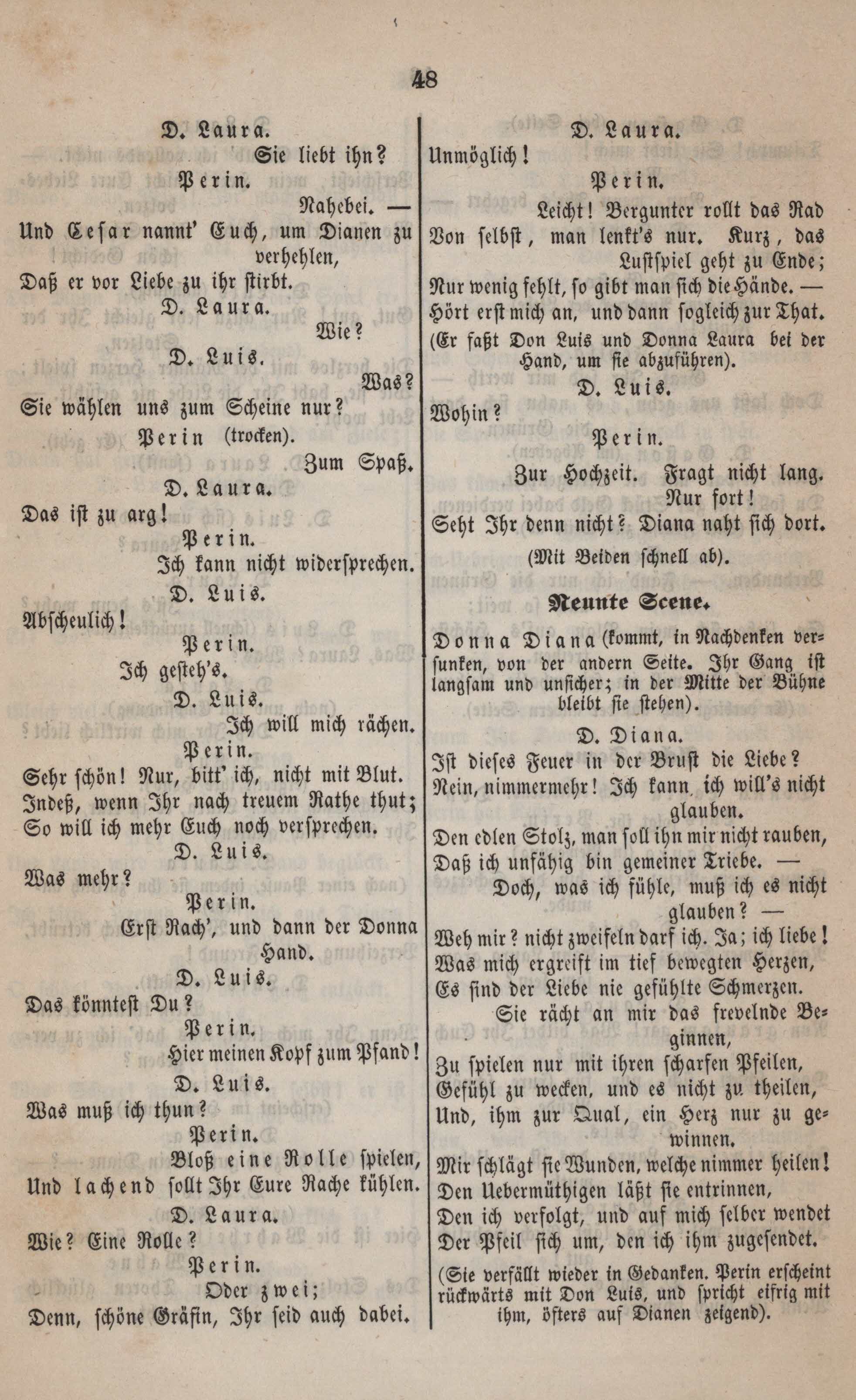 48

D. Laura.
Sie liebt ihn?
Perin.
Nahebei. —
Und Cesar nannt' Euch, um Dianen zu verhehlen,
Daß er vor Liebe zu ihr stirbt.
D. Laura.
Wie?
D. Luis.
Was?
Sie wählen uns zum Scheine nur?
Perin (trocken).
Zum Spaß.
D. Laura.
Das ist zu arg!
Perin.
Ich kann nicht widersprechen.
D. Luis.
Abscheulich!
Perin.
Ich gesteh's.
D. Luis.
Ich will mich rächen.
Perin.
Sehr schön! Nur, bitt' ich, nicht mit Blut.
Indeß, wenn Ihr nach treuem Rathe thut;
So will ich mehr Euch noch versprechen.
D. Luis.
Was mehr?
Perin.
Erst Rach', und dann der Donna Hand.
D. Luis.
Das könntest Du?
Perin.
Hier meinen Kopf zum Pfand!
D. Luis.
Was muß ich thun?
Perin.
Bloß eine Rolle spielen,
Und lachend sollt Ihr Eure Rache kühlen.
D. Laura.
Wie? Eine Rolle?
Perin.
Oder zwei;
Denn, schöne Gräfin, Ihr seid auch dabei.

D. Laura.
Unmöglich!
Perin.
Leicht! Bergunter rollt das Rad
Von selbst, man lenkt's nur. Kurz, das Lustspiel geht zu Ende;
Nur wenig fehlt, so gibt man sich die Hände. —
Hört erst mich an, und dann sogleich zur That.
(Er faßt Don Luis und Donna Laura bei der Hand, um sie abzuführen).
D. Luis.
Wohin?
Perin.
Zur Hochzeit. Fragt nicht lang. Nur fort!
Seht Ihr denn nicht? Diana naht sich dort.
(Mit Beiden schnell ab).

Neunte Scene.

Donna Diana (kommt, in Nachdenken versunken, von der andern Seite. Ihr Gang ist langsam und unsicher; in der Mitte der Bühne bleibt sie stehen).
D. Diana.
Ist dieses Feuer in der Brust die Liebe?
Nein, nimmermehr! Ich kann, ich will's nicht glauben.
Den edlen Stolz, man soll ihn mir nicht rauben,
Daß ich unfähig bin gemeiner Triebe. —
Doch, was ich fühle, muß ich es nicht glauben? —
Weh mir? nicht zweifeln darf ich. Ja; ich liebe!
Was mich ergreift im tief bewegten Herzen,
Es sind der Liebe nie gefühlte Schmerzen.
Sie rächt an mir das frevelnde Beginnen,
Zu spielen nur mit ihren scharfen Pfeilen,
Gefühl zu wecken, und es nicht zu theilen,
Und, ihm zur Qual, ein Herz nur zu gewinnen.
Mir schlägt sie Wunden, welche nimmer heilen!
Den Uebermüthigen läßt sie entrinnen,
Den ich verfolgt, und auf mich selber wendet
Der Pfeil sich um, den ich ihm zugesendet.
(Sie verfällt wieder in Gedanken. Perin erscheint rückwärts mit Don Luis, und spricht eifrig mit ihm, öfters auf Dianen zeigend).